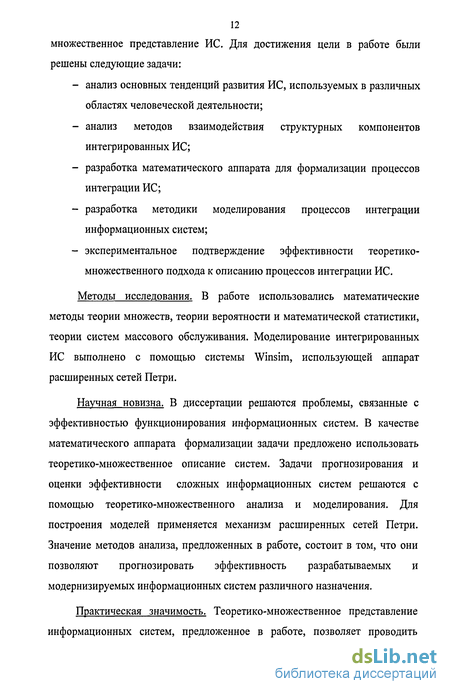 12

множественное представление ИС. Для достижения цели в работе были решены следующие задачи:

– анализ основных тенденций развития ИС, используемых в различных областях человеческой деятельности;

– анализ методов взаимодействия структурных компонентов интегрированных ИС;

– разработка математического аппарата для формализации процессов интеграции ИС;

– разработка методики моделирования процессов интеграции информационных систем;

– экспериментальное подтверждение эффективности теоретико-множественного подхода к описанию процессов интеграции ИС.

Методы исследования. В работе использовались математические методы теории множеств, теории вероятности и математической статистики, теории систем массового обслуживания. Моделирование интегрированных ИС выполнено с помощью системы Winsim, использующей аппарат расширенных сетей Петри.

Научная новизна. В диссертации решаются проблемы, связанные с эффективностью функционирования информационных систем. В качестве математического аппарата формализации задачи предложено использовать теоретико-множественное описание систем. Задачи прогнозирования и оценки эффективности сложных информационных систем решаются с помощью теоретико-множественного анализа и моделирования. Для построения моделей применяется механизм расширенных сетей Петри. Значение методов анализа, предложенных в работе, состоит в том, что они позволяют прогнозировать эффективность разрабатываемых и модернизируемых информационных систем различного назначения.

Практическая значимость. Теоретико-множественное представление информационных систем, предложенное в работе, позволяет проводить

dsLib.net
библиотека диссертаций